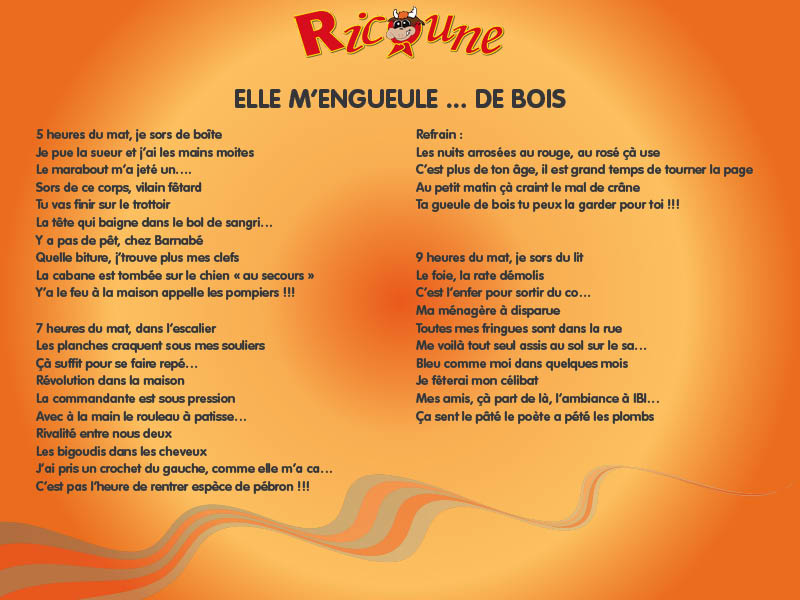 Ricoune

ELLE M'ENGUEULE ... DE BOIS

5 heures du mat, je sors de boîte
Je pue la sueur et j'ai les mains moites
Le marabout m'a jeté un….
Sors de ce corps, vilain fêtard
Tu vas finir sur le trottoir
La tête qui baigne dans le bol de sangri…
Y a pas de pêt, chez Barnabé
Quelle biture, j'trouve plus mes clefs
La cabane est tombée sur le chien « au secours »
Y'a le feu à la maison appelle les pompiers !!!

7 heures du mat, dans l'escalier
Les planches craquent sous mes souliers
Çà suffit pour se faire repé…
Révolution dans la maison
La commandante est sous pression
Avec à la main le rouleau à patisse…
Rivalité entre nous deux
Les bigoudis dans les cheveux
J'ai pris un crochet du gauche, comme elle m'a ca…
C'est pas l'heure de rentrer espèce de pébron !!!

Refrain :
Les nuits arrosées au rouge, au rosé çà use
C'est plus de ton âge, il est grand temps de tourner la page
Au petit matin çà craint le mal de crâne
Ta gueule de bois tu peux la garder pour toi !!!

9 heures du mat, je sors du lit
Le foie, la rate démolis
C'est l'enfer pour sortir du co…
Ma ménagère à disparue
Toutes mes fringues sont dans la rue
Me voilà tout seul assis au sol sur le sa…
Bleu comme moi dans quelques mois
Je fêterai mon célibat
Mes amis, çà part de là, l'ambiance à IBI…
Ça sent le pâté le poète a pété les plombs